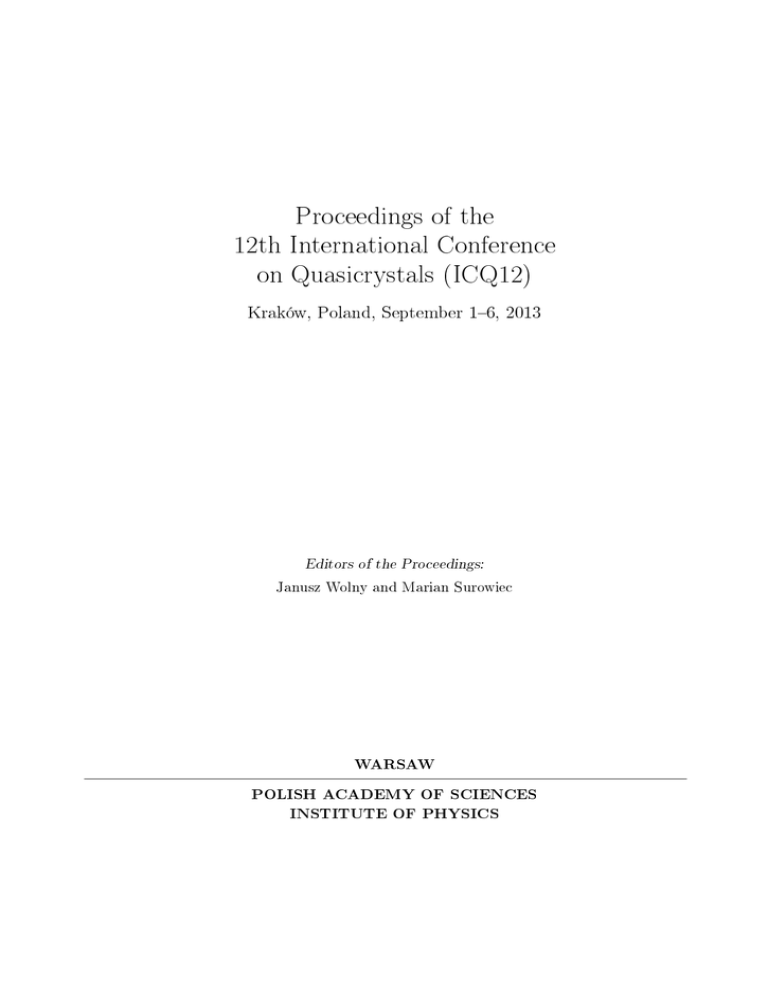 Proceedings of the
12th International Conference
on Quasicrystals (ICQ12)

Kraków, Poland, September 1–6, 2013

Editors of the Proceedings:
Janusz Wolny and Marian Surowiec

WARSAW

POLISH ACADEMY OF SCIENCES
INSTITUTE OF PHYSICS